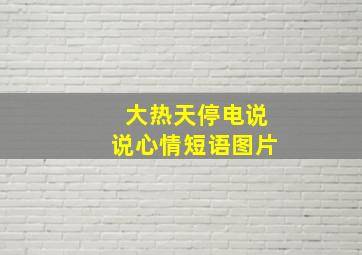 大热天停电说说心情短语图片